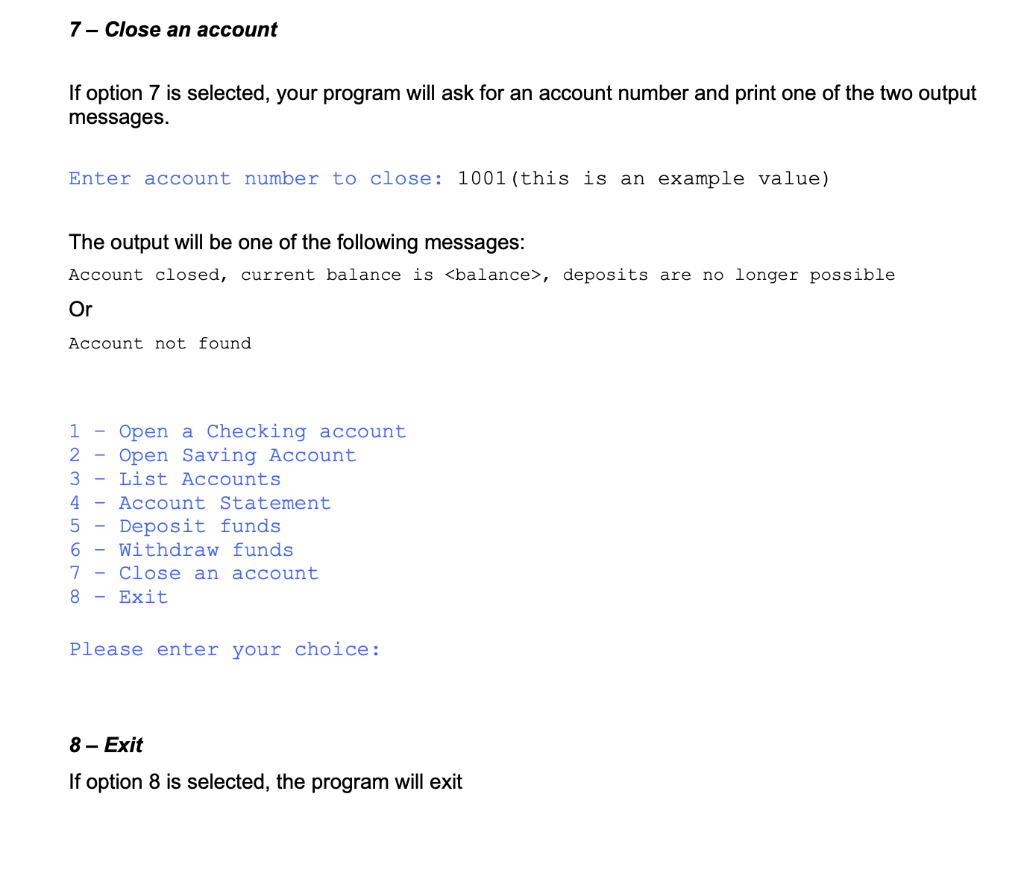 7 – Close an account

If option 7 is selected, your program will ask for an account number and print one of the two output messages.

Enter account number to close: 1001(this is an example value)

The output will be one of the following messages:

Account closed, current balance is <balance>, deposits are no longer possible

Or

Account not found

1 - Open a Checking account
2 - Open Saving Account
3 - List Accounts
4 - Account Statement
5 - Deposit funds
6 - Withdraw funds
7 - Close an account
8 - Exit

Please enter your choice:

8 – Exit

If option 8 is selected, the program will exit